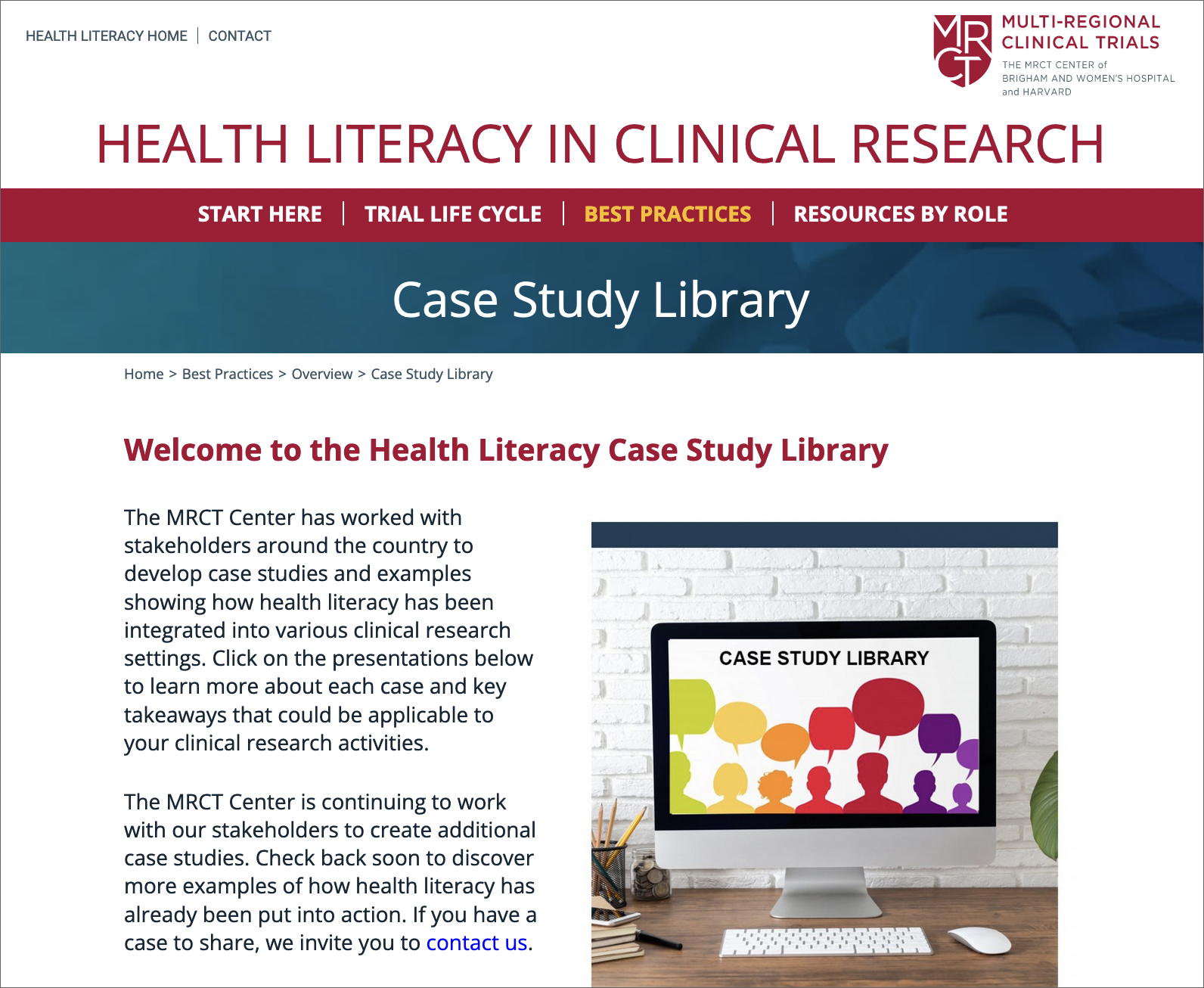 HEALTH LITERACY HOME | CONTACT

MRCT MULTI-REGIONAL CLINICAL TRIALS
THE MRCT CENTER of BRIGHAM AND WOMEN'S HOSPITAL and HARVARD

HEALTH LITERACY IN CLINICAL RESEARCH

START HERE | TRIAL LIFE CYCLE | BEST PRACTICES | RESOURCES BY ROLE

Case Study Library

Home > Best Practices > Overview > Case Study Library

Welcome to the Health Literacy Case Study Library

The MRCT Center has worked with stakeholders around the country to develop case studies and examples showing how health literacy has been integrated into various clinical research settings. Click on the presentations below to learn more about each case and key takeaways that could be applicable to your clinical research activities.

The MRCT Center is continuing to work with our stakeholders to create additional case studies. Check back soon to discover more examples of how health literacy has already been put into action. If you have a case to share, we invite you to contact us.

CASE STUDY LIBRARY